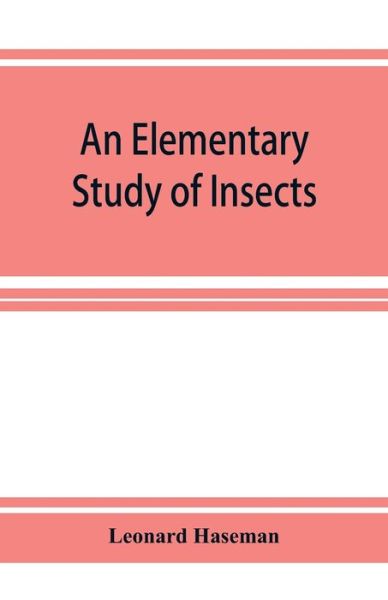 An Elementary Study of Insects

Leonard Haseman